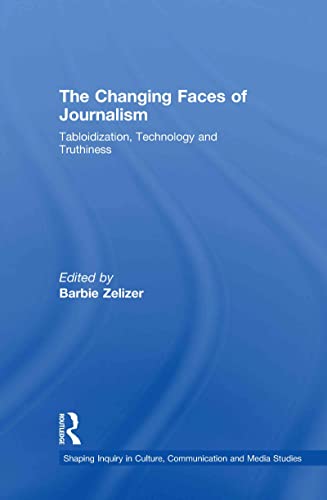 The Changing Faces of Journalism

Tabloidization, Technology and Truthiness

Edited by
Barbie Zelizer

ROUTLEDGE

Shaping Inquiry in Culture, Communication and Media Studies